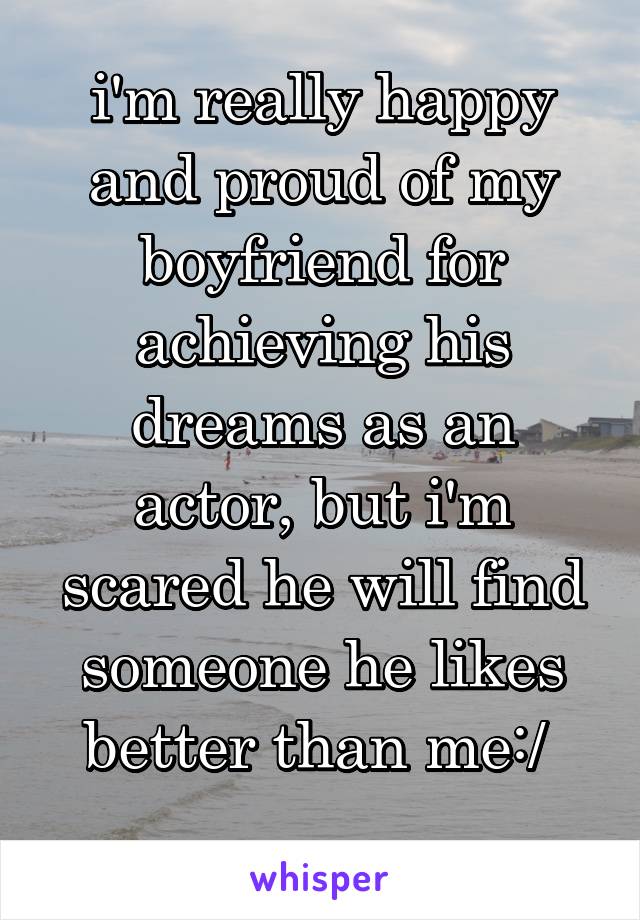 i'm really happy and proud of my boyfriend for achieving his dreams as an actor, but i'm scared he will find someone he likes better than me:/

whisper